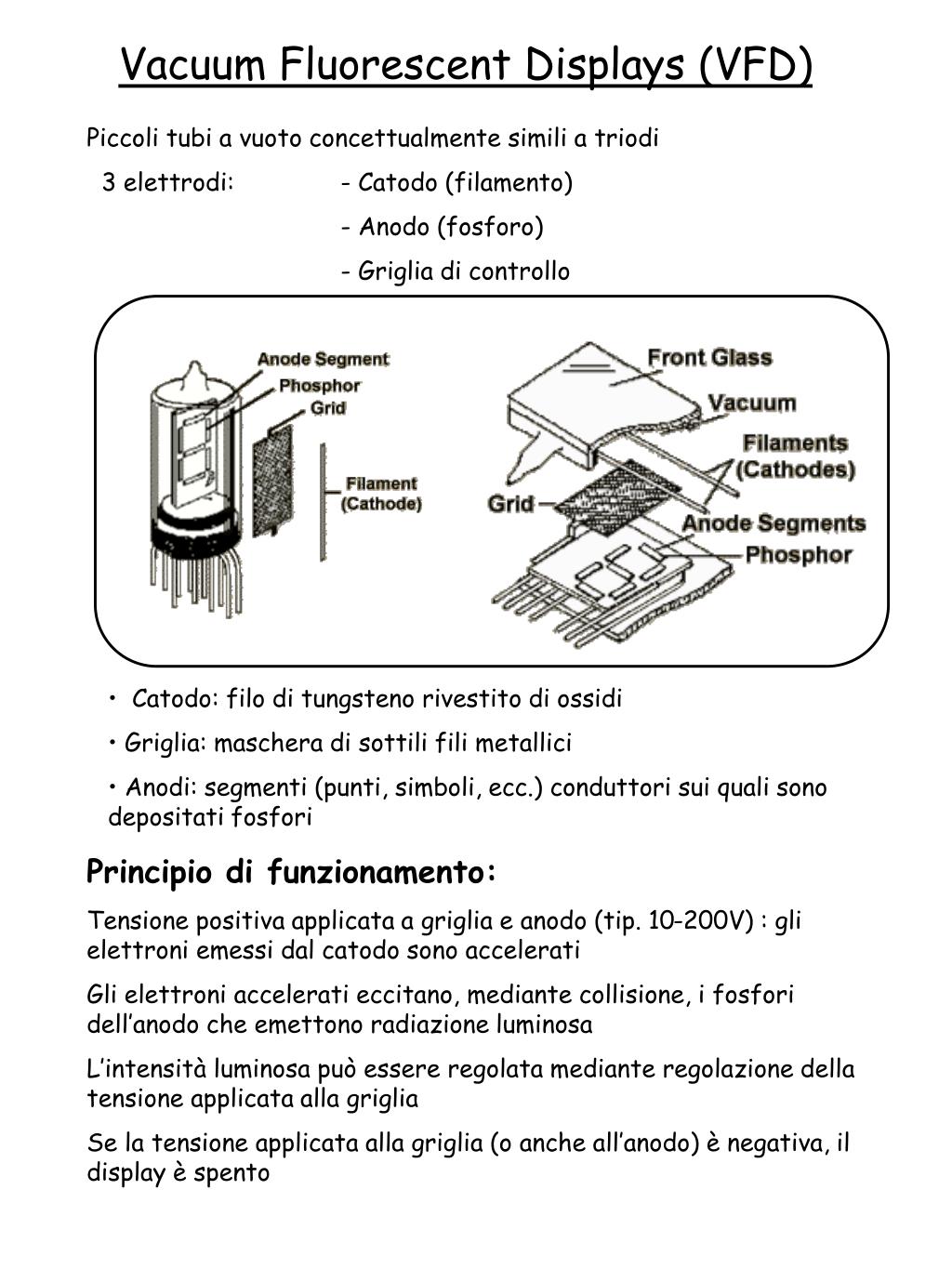 Vacuum Fluorescent Displays (VFD)

Piccoli tubi a vuoto concettualmente simili a triodi

3 elettrodi: - Catodo (filamento)
- Anodo (fosforo)
- Griglia di controllo

Anode Segment
Phosphor
Grid
Filament (Cathode)

Front Glass
Vacuum
Filaments (Cathodes)
Grid
Anode Segments
Phosphor

• Catodo: filo di tungsteno rivestito di ossidi

• Griglia: maschera di sottili fili metallici

• Anodi: segmenti (punti, simboli, ecc.) conduttori sui quali sono depositati fosfori

Principio di funzionamento:

Tensione positiva applicata a griglia e anodo (tip. 10-200V) : gli elettroni emessi dal catodo sono accelerati

Gli elettroni accelerati eccitano, mediante collisione, i fosfori dell'anodo che emettono radiazione luminosa

L'intensità luminosa può essere regolata mediante regolazione della tensione applicata alla griglia

Se la tensione applicata alla griglia (o anche all'anodo) è negativa, il display è spento